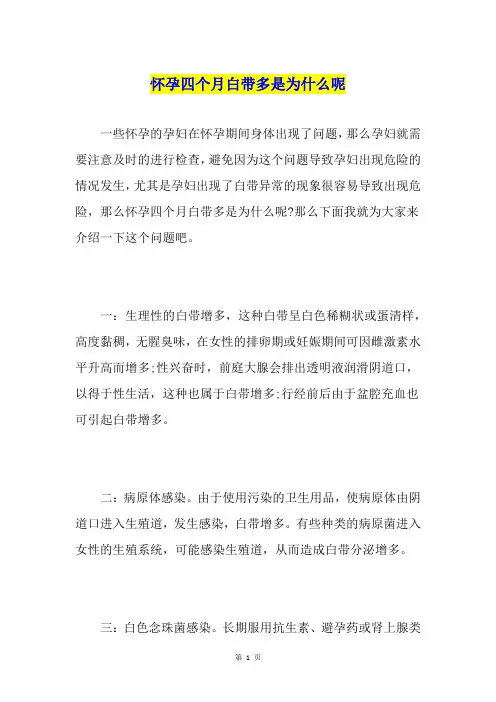 怀孕四个月白带多是为什么呢

一些怀孕的孕妇在怀孕期间身体出现了问题，那么孕妇就需要注意及时的进行检查，避免因为这个问题导致孕妇出现危险的情况发生，尤其是孕妇出现了白带异常的现象很容易导致出现危险，那么怀孕四个月白带多是为什么呢?那么下面我就为大家来介绍一下这个问题吧。

一：生理性的白带增多，这种白带呈白色稀糊状或蛋清样，高度黏稠，无腥臭味，在女性的排卵期或妊娠期间可因雌激素水平升高而增多;性兴奋时，前庭大腺会排出透明液润滑阴道口，以得于性生活，这种也属于白带增多;行经前后由于盆腔充血也可引起白带增多。

二：病原体感染。由于使用污染的卫生用品，使病原体由阴道口进入生殖道，发生感染，白带增多。有些种类的病原菌进入女性的生殖系统，可能感染生殖道，从而造成白带分泌增多。

三：白色念珠菌感染。长期服用抗生素、避孕药或肾上腺类

第 1 页